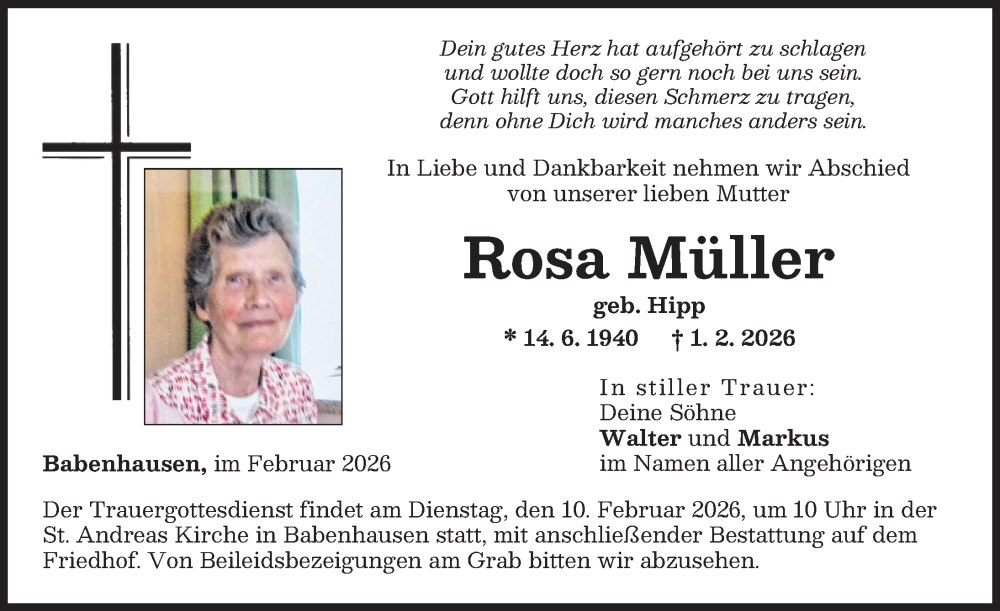 Dein gutes Herz hat aufgehört zu schlagen
und wollte doch so gern noch bei uns sein.
Gott hilft uns, diesen Schmerz zu tragen,
denn ohne Dich wird manches anders sein.

In Liebe und Dankbarkeit nehmen wir Abschied
von unserer lieben Mutter

Rosa Müller

geb. Hipp

* 14. 6. 1940 † 1. 2. 2026

In stiller Trauer:
Deine Söhne
Walter und Markus
im Namen aller Angehörigen

Babenhausen, im Februar 2026

Der Trauergottesdienst findet am Dienstag, den 10. Februar 2026, um 10 Uhr in der St. Andreas Kirche in Babenhausen statt, mit anschließender Bestattung auf dem Friedhof. Von Beileidsbezeigungen am Grab bitten wir abzusehen.